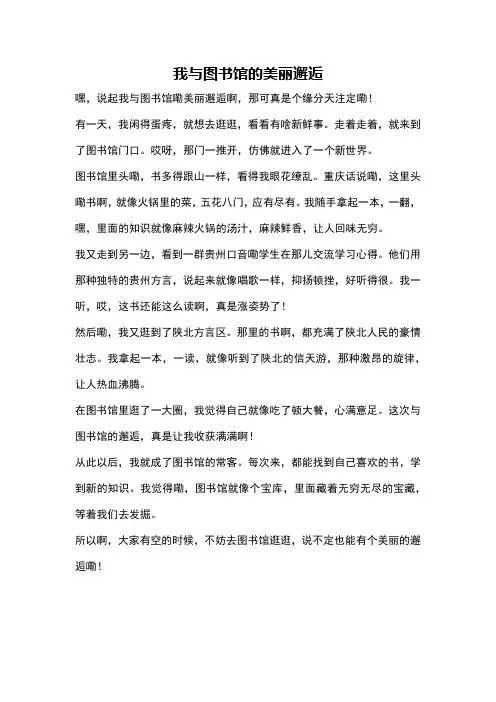 我与图书馆的美丽邂逅

嘿，说起我与图书馆嘞美丽邂逅啊，那可真是个缘分天注定嘞！

有一天，我闲得蛋疼，就想去逛逛，看看有啥新鲜事。走着走着，就来到了图书馆门口。哎呀，那门一推开，仿佛就进入了一个新世界。

图书馆里头嘞，书多得跟山一样，看得我眼花缭乱。重庆话说嘞，这里头嘞书啊，就像火锅里的菜，五花八门，应有尽有。我随手拿起一本，一翻，嘿，里面的知识就像麻辣火锅的汤汁，麻辣鲜香，让人回味无穷。

我又走到另一边，看到一群贵州口音嘞学生在那儿交流学习心得。他们用那种独特的贵州方言，说起来就像唱歌一样，抑扬顿挫，好听得很。我一听，哎，这书还能这么读啊，真是涨姿势了！

然后嘞，我又逛到了陕北方言区。那里的书啊，都充满了陕北人民的豪情壮志。我拿起一本，一读，就像听到了陕北的信天游，那种激昂的旋律，让人热血沸腾。

在图书馆里逛了一大圈，我觉得自己就像吃了顿大餐，心满意足。这次与图书馆的邂逅，真是让我收获满满啊！

从此以后，我就成了图书馆的常客。每次来，都能找到自己喜欢的书，学到新的知识。我觉得嘞，图书馆就像个宝库，里面藏着无穷无尽的宝藏，等着我们去发掘。

所以啊，大家有空的时候，不妨去图书馆逛逛，说不定也能有个美丽的邂逅嘞！